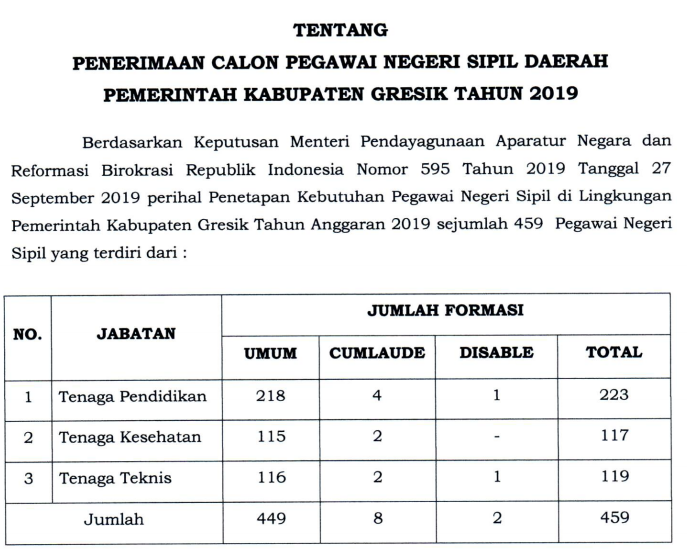 TENTANG
PENERIMAAN CALON PEGAWAI NEGERI SIPIL DAERAH
PEMERINTAH KABUPATEN GRESIK TAHUN 2019

Berdasarkan Keputusan Menteri Pendayagunaan Aparatur Negara dan Reformasi Birokrasi Republik Indonesia Nomor 595 Tahun 2019 Tanggal 27 September 2019 perihal Penetapan Kebutuhan Pegawai Negeri Sipil di Lingkungan Pemerintah Kabupaten Gresik Tahun Anggaran 2019 sejumlah 459 Pegawai Negeri Sipil yang terdiri dari :

| NO. | JABATAN | JUMLAH FORMASI | | | |
|---|---|---|---|---|---|
| | | UMUM | CUMLAUDE | DISABLE | TOTAL |
| 1 | Tenaga Pendidikan | 218 | 4 | 1 | 223 |
| 2 | Tenaga Kesehatan | 115 | 2 | - | 117 |
| 3 | Tenaga Teknis | 116 | 2 | 1 | 119 |
| Jumlah | | 449 | 8 | 2 | 459 |